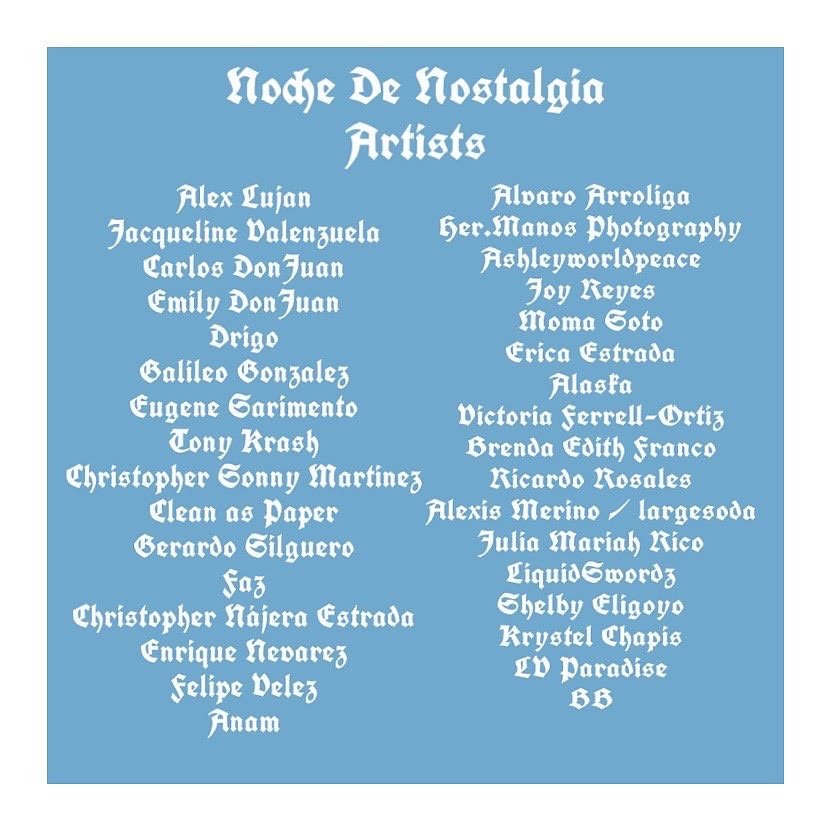 Noche De Nostalgia
Artists

Alex Lujan
Jacqueline Valenzuela
Carlos DonJuan
Emily DonJuan
Drigo
Galileo Gonzalez
Eugene Sarimento
Tony Krash
Christopher Sonny Martinez
Clean as Paper
Gerardo Silguero
Faz
Christopher Nájera Estrada
Enrique Nevarez
Felipe Velez
Anam

Alvaro Arroliga
Her.Manos Photography
Ashleyworldpeace
Joy Reyes
Moma Soto
Erica Estrada
Alaska
Victoria Ferrell-Ortiz
Brenda Edith Franco
Ricardo Rosales
Alexis Merino / largesoda
Julia Mariah Rico
LiquidSwordz
Shelby Eligoyo
Krystel Chapis
LV Paradise
BB